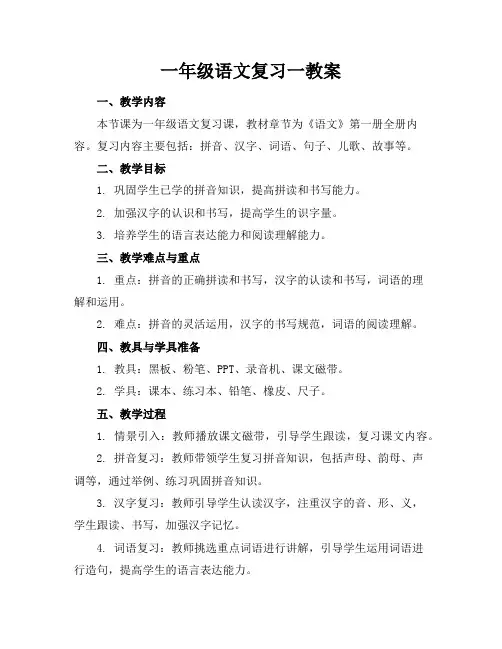 一年级语文复习一教案

一、教学内容

本节课为一年级语文复习课，教材章节为《语文》第一册全册内容。复习内容主要包括：拼音、汉字、词语、句子、儿歌、故事等。

二、教学目标

1. 巩固学生已学的拼音知识，提高拼读和书写能力。

2. 加强汉字的认识和书写，提高学生的识字量。

3. 培养学生的语言表达能力和阅读理解能力。

三、教学难点与重点

1. 重点：拼音的正确拼读和书写，汉字的认读和书写，词语的理解和运用。

2. 难点：拼音的灵活运用，汉字的书写规范，词语的阅读理解。

四、教具与学具准备

1. 教具：黑板、粉笔、PPT、录音机、课文磁带。

2. 学具：课本、练习本、铅笔、橡皮、尺子。

五、教学过程

1. 情景引入：教师播放课文磁带，引导学生跟读，复习课文内容。

2. 拼音复习：教师带领学生复习拼音知识，包括声母、韵母、声调等，通过举例、练习巩固拼音知识。

3. 汉字复习：教师引导学生认读汉字，注重汉字的音、形、义，学生跟读、书写，加强汉字记忆。

4. 词语复习：教师挑选重点词语进行讲解，引导学生运用词语进行造句，提高学生的语言表达能力。